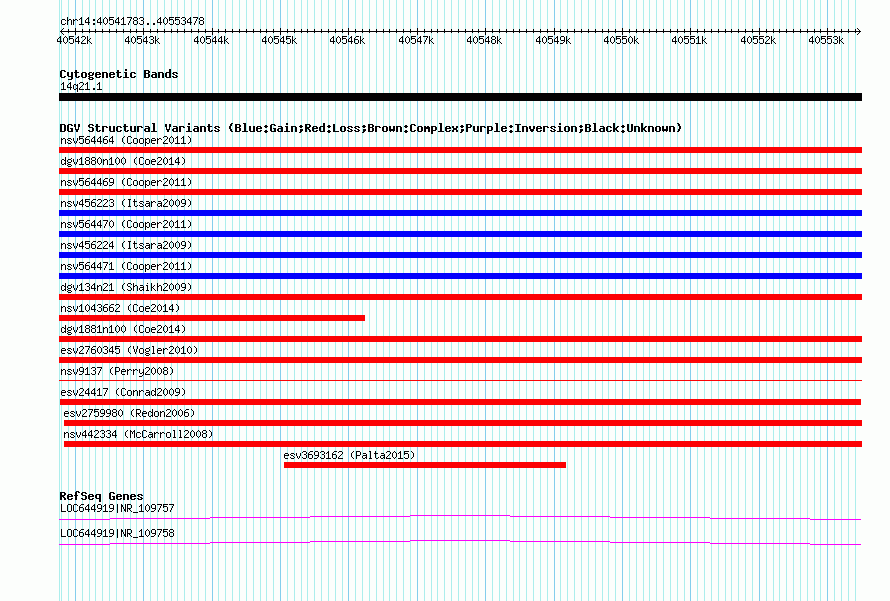 chr14:40541783..40553478

40542k 40543k 40544k 40545k 40546k 40547k 40548k 40549k 40550k 40551k 40552k 40553k

Cytogenetic Bands
14q21.1

DGV Structural Variants (Blue:Gain;Red:Loss;Brown:Complex;Purple:Inversion;Black:Unknown)
nsv564464 (Cooper2011)
dgv1880n100 (Coe2014)
nsv564469 (Cooper2011)
nsv456223 (Itsara2009)
nsv564470 (Cooper2011)
nsv456224 (Itsara2009)
nsv564471 (Cooper2011)
dgv134n21 (Shaikh2009)
nsv1043662 (Coe2014)
dgv1881n100 (Coe2014)
esv2760345 (Vogler2010)
nsv9137 (Perry2008)
esv24417 (Conrad2009)
esv2759980 (Redon2006)
nsv442334 (McCarroll2008)
esv3693162 (Palta2015)

RefSeq Genes
LOC644919|NR_109757
LOC644919|NR_109758